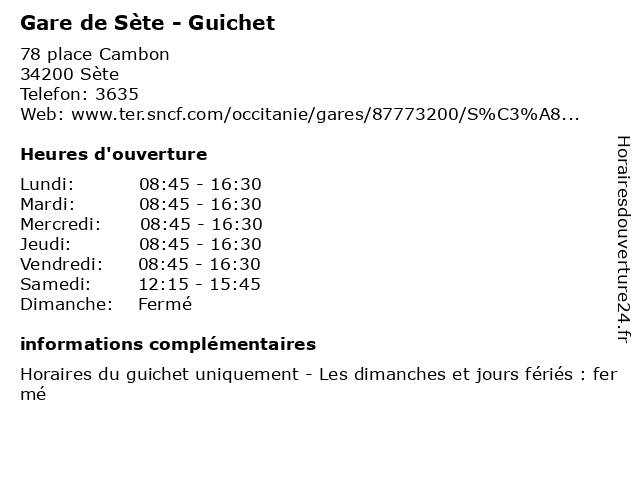 Gare de Sète - Guichet

78 place Cambon
34200 Sète
Telefon: 3635
Web: www.ter.sncf.com/occitanie/gares/87773200/S%C3%A8...

Heures d'ouverture

| | |
|---|---|
| Lundi: | 08:45 - 16:30 |
| Mardi: | 08:45 - 16:30 |
| Mercredi: | 08:45 - 16:30 |
| Jeudi: | 08:45 - 16:30 |
| Vendredi: | 08:45 - 16:30 |
| Samedi: | 12:15 - 15:45 |
| Dimanche: | Fermé |

informations complémentaires

Horaires du guichet uniquement - Les dimanches et jours fériés : fermé

Horairesdouverture24.fr